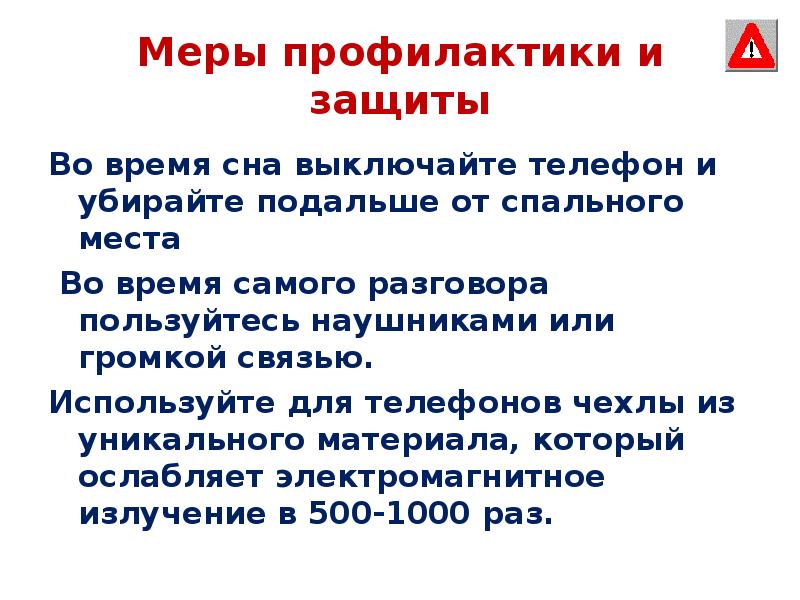 Меры профилактики и защиты

Во время сна выключайте телефон и убирайте подальше от спального места

Во время самого разговора пользуйтесь наушниками или громкой связью.

Используйте для телефонов чехлы из уникального материала, который ослабляет электромагнитное излучение в 500-1000 раз.